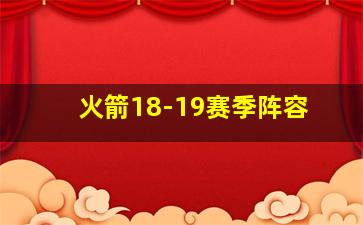 火箭18-19赛季阵容